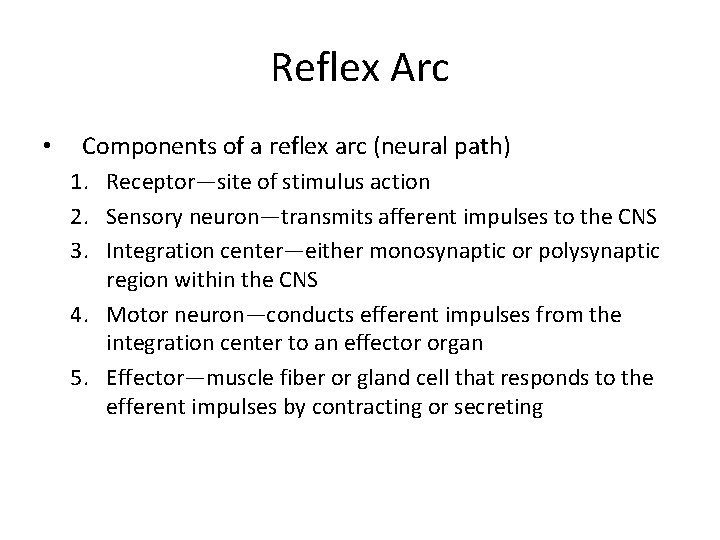 Reflex Arc

• Components of a reflex arc (neural path)
1. Receptor—site of stimulus action
2. Sensory neuron—transmits afferent impulses to the CNS
3. Integration center—either monosynaptic or polysynaptic region within the CNS
4. Motor neuron—conducts efferent impulses from the integration center to an effector organ
5. Effector—muscle fiber or gland cell that responds to the efferent impulses by contracting or secreting